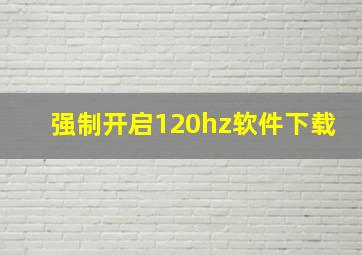 强制开启120hz软件下载